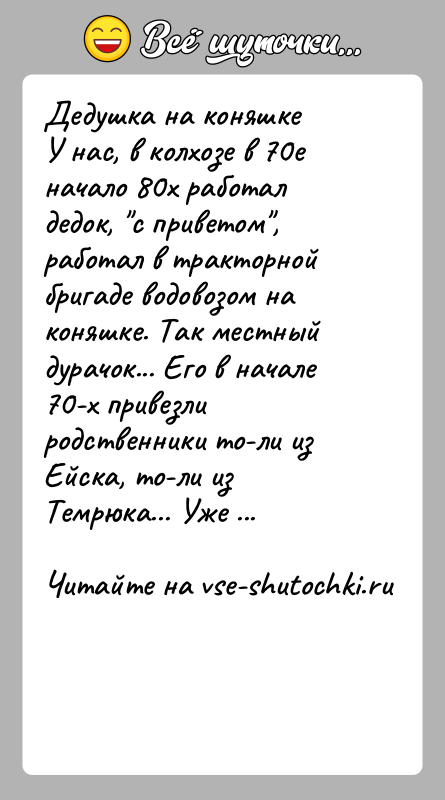 Всё шуточки...

Дедушка на коняшке
У нас, в колхозе в 70е начало 80х работал дедок, "с приветом", работал в тракторной бригаде водовозом на коняшке. Так местный дурачок... Его в начале 70-х привезли родственники то-ли из Ейска, то-ли из Темрюка... Уже ...

Читайте на vse-shutochki.ru